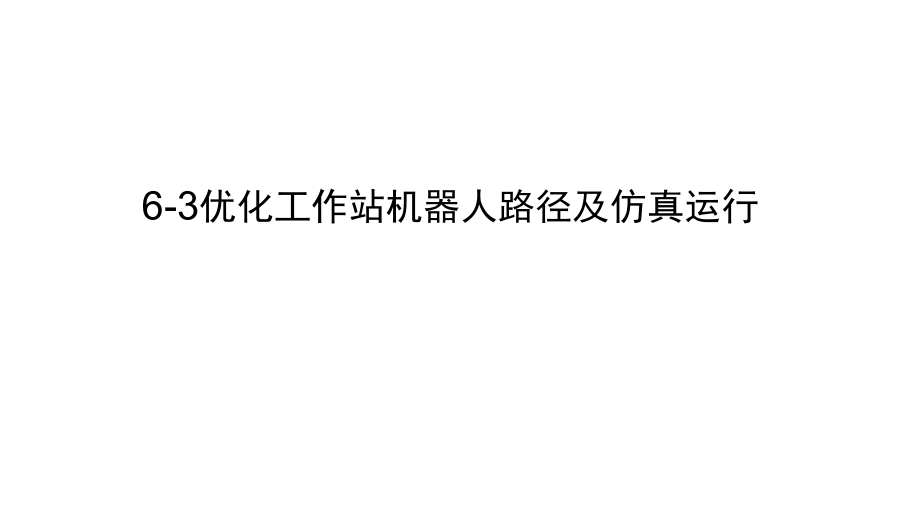 6-3优化工作站机器人路径及仿真运行